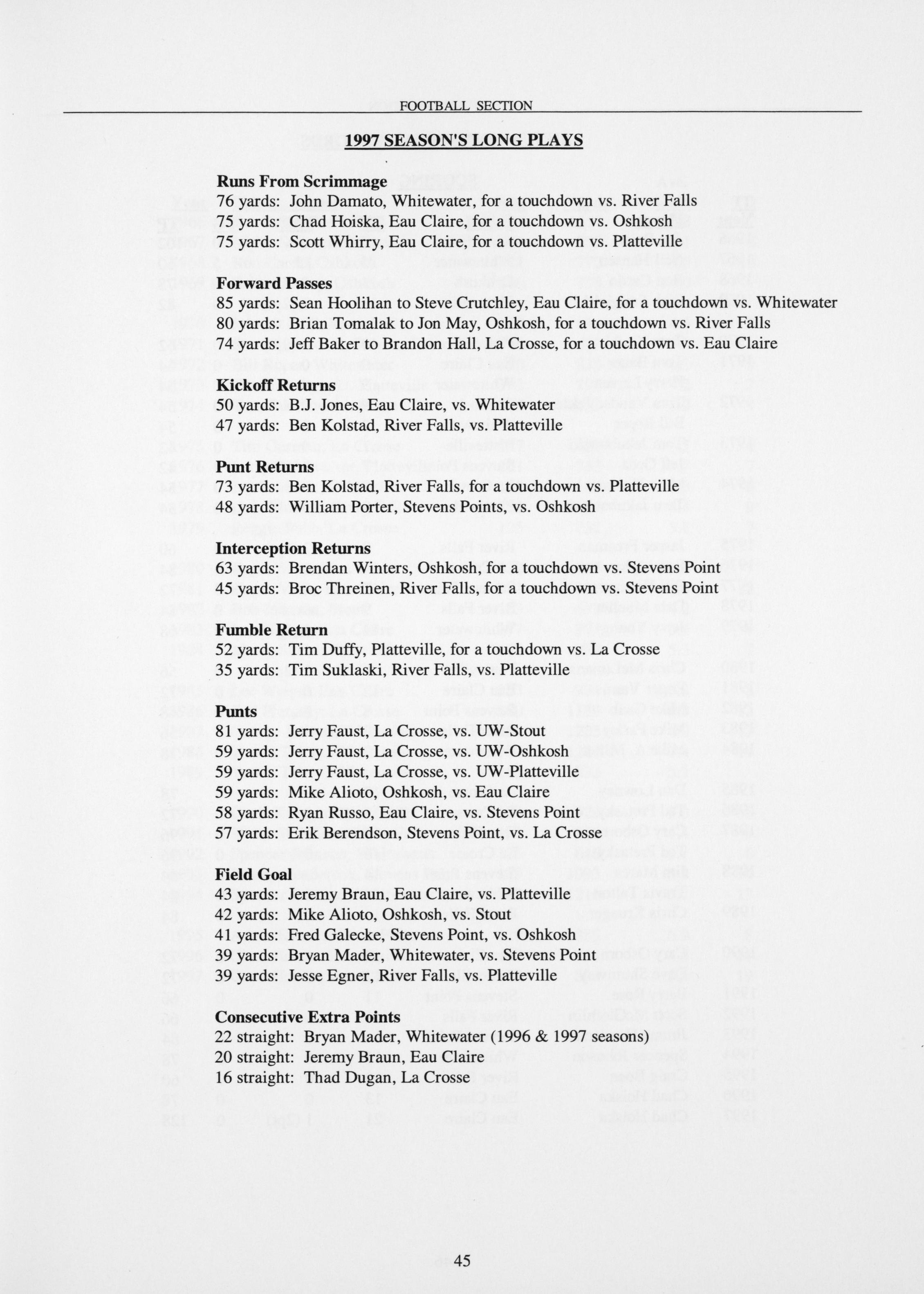 FOOTBALL SECTION

1997 SEASON'S LONG PLAYS

Runs From Scrimmage
76 yards: John Damato, Whitewater, for a touchdown vs. River Falls
75 yards: Chad Hoiska, Eau Claire, for a touchdown vs. Oshkosh
75 yards: Scott Whirry, Eau Claire, for a touchdown vs. Platteville

Forward Passes
85 yards: Sean Hoolihan to Steve Crutchley, Eau Claire, for a touchdown vs. Whitewater
80 yards: Brian Tomalak to Jon May, Oshkosh, for a touchdown vs. River Falls
74 yards: Jeff Baker to Brandon Hall, La Crosse, for a touchdown vs. Eau Claire

Kickoff Returns
50 yards: B.J. Jones, Eau Claire, vs. Whitewater
47 yards: Ben Kolstad, River Falls, vs. Platteville

Punt Returns
73 yards: Ben Kolstad, River Falls, for a touchdown vs. Platteville
48 yards: William Porter, Stevens Points, vs. Oshkosh

Interception Returns
63 yards: Brendan Winters, Oshkosh, for a touchdown vs. Stevens Point
45 yards: Broc Threinen, River Falls, for a touchdown vs. Stevens Point

Fumble Return
52 yards: Tim Duffy, Platteville, for a touchdown vs. La Crosse
35 yards: Tim Suklaski, River Falls, vs. Platteville

Punts
81 yards: Jerry Faust, La Crosse, vs. UW-Stout
59 yards: Jerry Faust, La Crosse, vs. UW-Oshkosh
59 yards: Jerry Faust, La Crosse, vs. UW-Platteville
59 yards: Mike Alioto, Oshkosh, vs. Eau Claire
58 yards: Ryan Russo, Eau Claire, vs. Stevens Point
57 yards: Erik Berendson, Stevens Point, vs. La Crosse

Field Goal
43 yards: Jeremy Braun, Eau Claire, vs. Platteville
42 yards: Mike Alioto, Oshkosh, vs. Stout
41 yards: Fred Galecke, Stevens Point, vs. Oshkosh
39 yards: Bryan Mader, Whitewater, vs. Stevens Point
39 yards: Jesse Egner, River Falls, vs. Platteville

Consecutive Extra Points
22 straight: Bryan Mader, Whitewater (1996 & 1997 seasons)
20 straight: Jeremy Braun, Eau Claire
16 straight: Thad Dugan, La Crosse

45